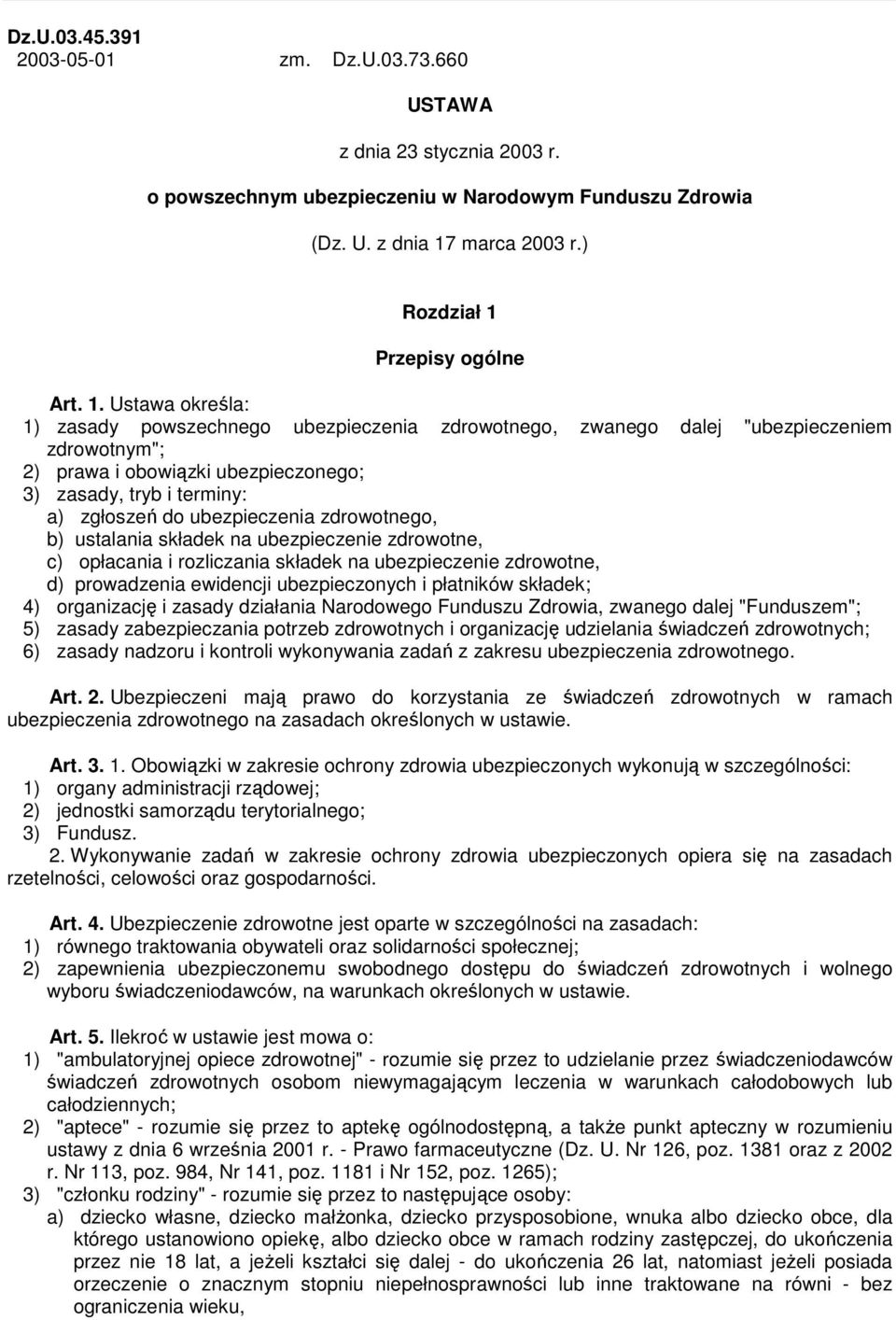 Dz.U.03.45.391
2003-05-01 zm. Dz.U.03.73.660

USTAWA

z dnia 23 stycznia 2003 r.

o powszechnym ubezpieczeniu w Narodowym Funduszu Zdrowia

(Dz. U. z dnia 17 marca 2003 r.)

Rozdział 1

Przepisy ogólne

Art. 1. Ustawa określa:
1) zasady powszechnego ubezpieczenia zdrowotnego, zwanego dalej "ubezpieczeniem zdrowotnym";
2) prawa i obowiązki ubezpieczonego;
3) zasady, tryb i terminy:
a) zgłoszeń do ubezpieczenia zdrowotnego,
b) ustalania składek na ubezpieczenie zdrowotne,
c) opłacania i rozliczania składek na ubezpieczenie zdrowotne,
d) prowadzenia ewidencji ubezpieczonych i płatników składek;
4) organizację i zasady działania Narodowego Funduszu Zdrowia, zwanego dalej "Funduszem";
5) zasady zabezpieczania potrzeb zdrowotnych i organizację udzielania świadczeń zdrowotnych;
6) zasady nadzoru i kontroli wykonywania zadań z zakresu ubezpieczenia zdrowotnego.

Art. 2. Ubezpieczeni mają prawo do korzystania ze świadczeń zdrowotnych w ramach ubezpieczenia zdrowotnego na zasadach określonych w ustawie.

Art. 3. 1. Obowiązki w zakresie ochrony zdrowia ubezpieczonych wykonują w szczególności:
1) organy administracji rządowej;
2) jednostki samorządu terytorialnego;
3) Fundusz.
2. Wykonywanie zadań w zakresie ochrony zdrowia ubezpieczonych opiera się na zasadach rzetelności, celowości oraz gospodarności.

Art. 4. Ubezpieczenie zdrowotne jest oparte w szczególności na zasadach:
1) równego traktowania obywateli oraz solidarności społecznej;
2) zapewnienia ubezpieczonemu swobodnego dostępu do świadczeń zdrowotnych i wolnego wyboru świadczeniodawców, na warunkach określonych w ustawie.

Art. 5. Ilekroć w ustawie jest mowa o:
1) "ambulatoryjnej opiece zdrowotnej" - rozumie się przez to udzielanie przez świadczeniodawców świadczeń zdrowotnych osobom niewymagającym leczenia w warunkach całodobowych lub całodziennych;
2) "aptece" - rozumie się przez to aptekę ogólnodostępną, a także punkt apteczny w rozumieniu ustawy z dnia 6 września 2001 r. - Prawo farmaceutyczne (Dz. U. Nr 126, poz. 1381 oraz z 2002 r. Nr 113, poz. 984, Nr 141, poz. 1181 i Nr 152, poz. 1265);
3) "członku rodziny" - rozumie się przez to następujące osoby:
a) dziecko własne, dziecko małżonka, dziecko przysposobione, wnuka albo dziecko obce, dla którego ustanowiono opiekę, albo dziecko obce w ramach rodziny zastępczej, do ukończenia przez nie 18 lat, a jeżeli kształci się dalej - do ukończenia 26 lat, natomiast jeżeli posiada orzeczenie o znacznym stopniu niepełnosprawności lub inne traktowane na równi - bez ograniczenia wieku,